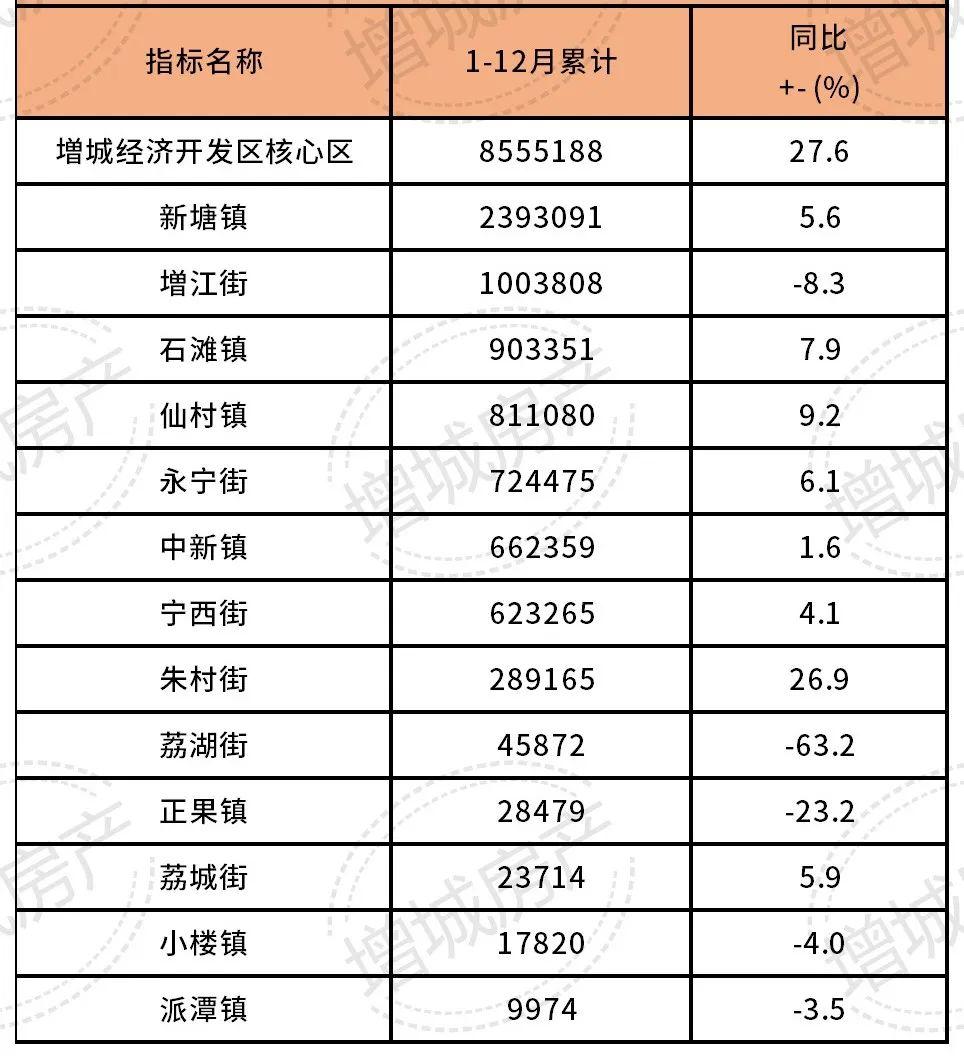 | 指标名称 | 1-12月累计 | 同比 +- (%) |
|---|---|---|
| 增城经济开发区核心区 | 8555188 | 27.6 |
| 新塘镇 | 2393091 | 5.6 |
| 增江街 | 1003808 | -8.3 |
| 石滩镇 | 903351 | 7.9 |
| 仙村镇 | 811080 | 9.2 |
| 永宁街 | 724475 | 6.1 |
| 中新镇 | 662359 | 1.6 |
| 宁西街 | 623265 | 4.1 |
| 朱村街 | 289165 | 26.9 |
| 荔湖街 | 45872 | -63.2 |
| 正果镇 | 28479 | -23.2 |
| 荔城街 | 23714 | 5.9 |
| 小楼镇 | 17820 | -4.0 |
| 派潭镇 | 9974 | -3.5 |

增城房产